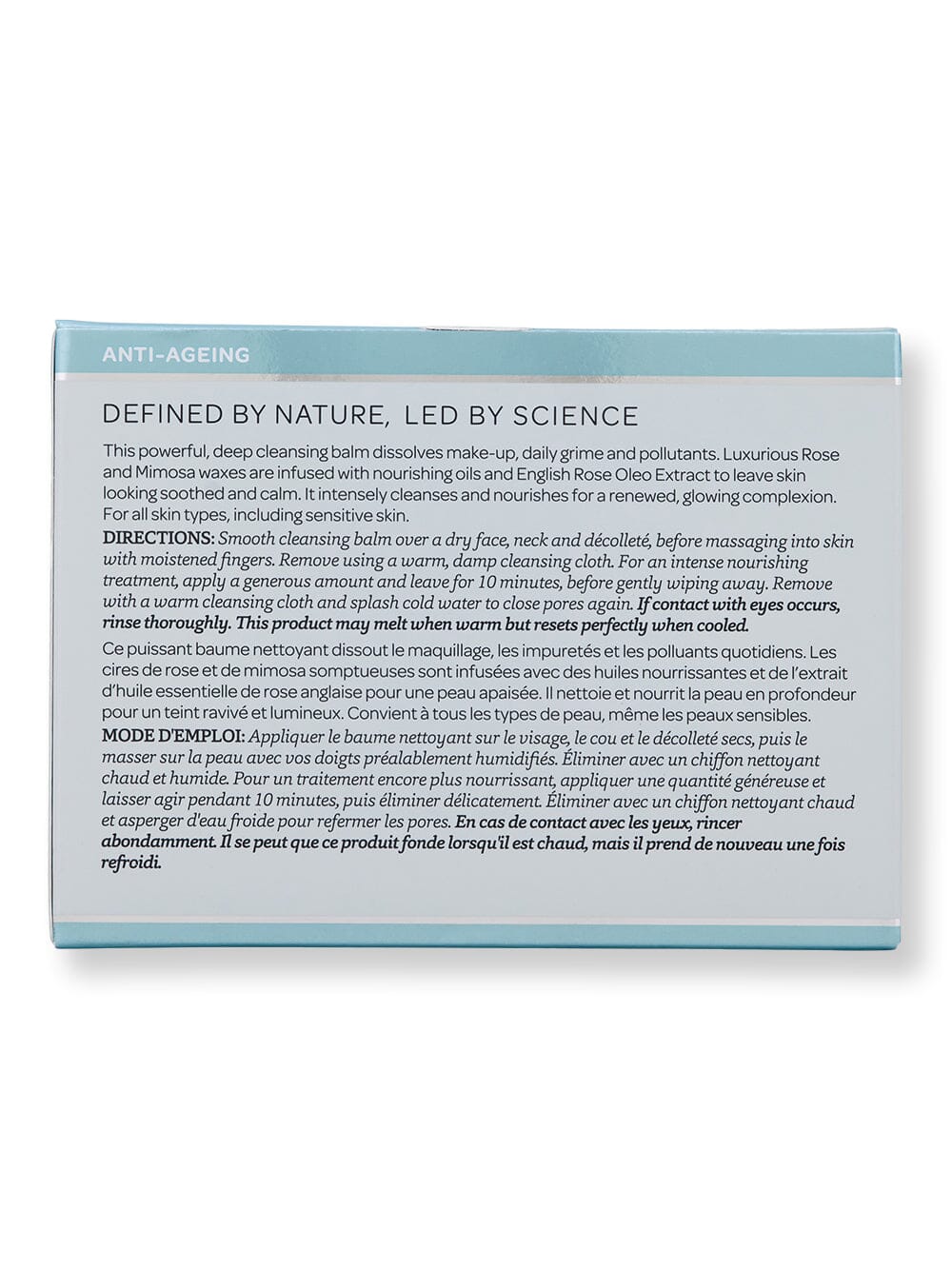 ANTI-AGEING

DEFINED BY NATURE, LED BY SCIENCE

This powerful, deep cleansing balm dissolves make-up, daily grime and pollutants. Luxurious Rose and Mimosa waxes are infused with nourishing oils and English Rose Oleo Extract to leave skin looking soothed and calm. It intensely cleanses and nourishes for a renewed, glowing complexion. For all skin types, including sensitive skin.

DIRECTIONS: Smooth cleansing balm over a dry face, neck and décolleté, before massaging into skin with moistened fingers. Remove using a warm, damp cleansing cloth. For an intense nourishing treatment, apply a generous amount and leave for 10 minutes, before gently wiping away. Remove with a warm cleansing cloth and splash cold water to close pores again. If contact with eyes occurs, rinse thoroughly. This product may melt when warm but resets perfectly when cooled.

Ce puissant baume nettoyant dissout le maquillage, les impuretés et les polluants quotidiens. Les cires de rose et de mimosa somptueuses sont infusées avec des huiles nourrissantes et de l'extrait d'huile essentielle de rose anglaise pour une peau apaisée. Il nettoie et nourrit la peau en profondeur pour un teint ravivé et lumineux. Convient à tous les types de peau, même les peaux sensibles.

MODE D'EMPLOI: Appliquer le baume nettoyant sur le visage, le cou et le décolleté secs, puis le masser sur la peau avec vos doigts préalablement humidifiés. Éliminer avec un chiffon nettoyant chaud et humide. Pour un traitement encore plus nourrissant, appliquer une quantité généreuse et laisser agir pendant 10 minutes, puis éliminer délicatement. Éliminer avec un chiffon nettoyant chaud et asperger d'eau froide pour refermer les pores. En cas de contact avec les yeux, rincer abondamment. Il se peut que ce produit fonde lorsqu'il est chaud, mais il prend de nouveau une fois refroidi.